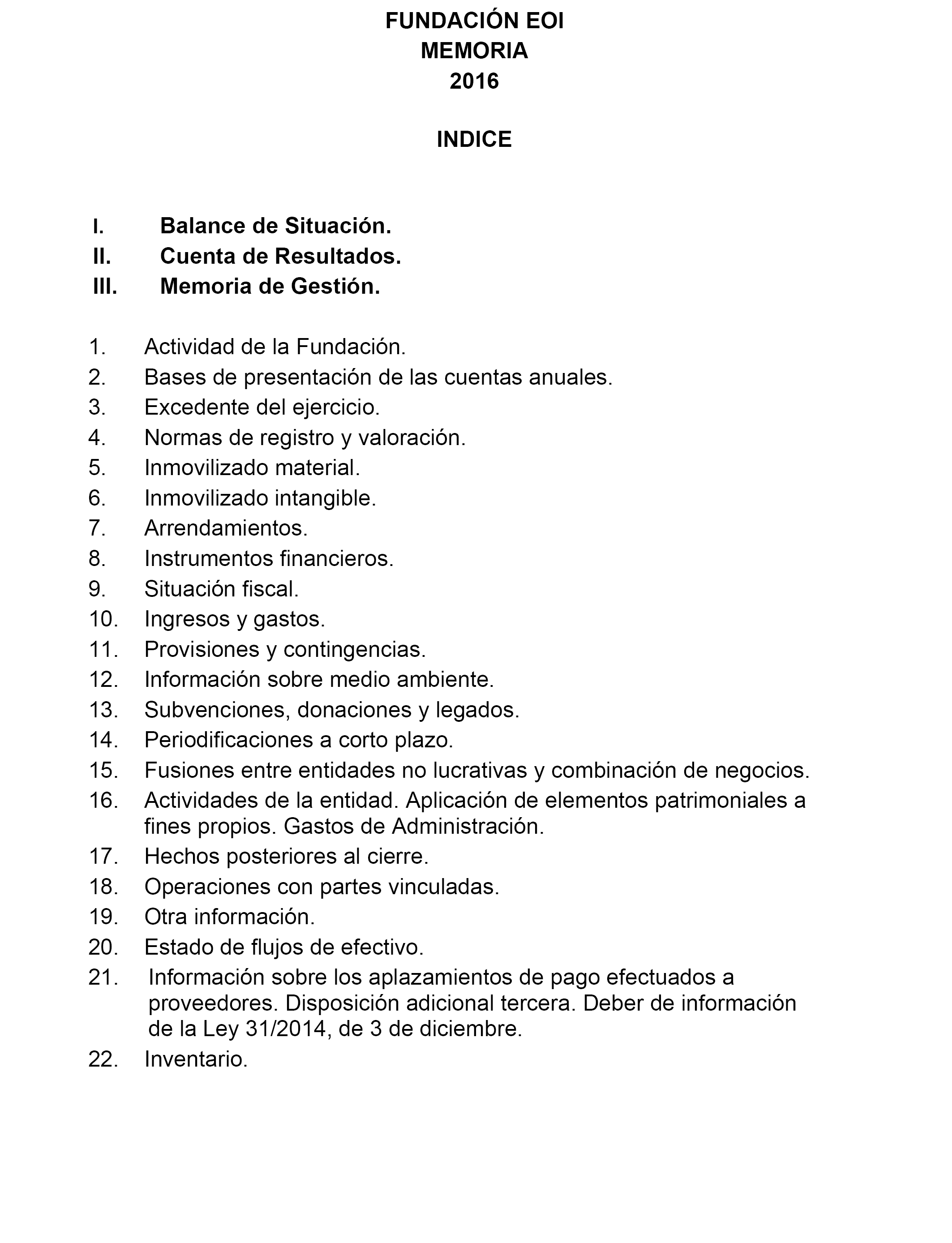 FUNDACIÓN EOI
MEMORIA
2016

INDICE

I. Balance de Situación.
II. Cuenta de Resultados.
III. Memoria de Gestión.

1. Actividad de la Fundación.
2. Bases de presentación de las cuentas anuales.
3. Excedente del ejercicio.
4. Normas de registro y valoración.
5. Inmovilizado material.
6. Inmovilizado intangible.
7. Arrendamientos.
8. Instrumentos financieros.
9. Situación fiscal.
10. Ingresos y gastos.
11. Provisiones y contingencias.
12. Información sobre medio ambiente.
13. Subvenciones, donaciones y legados.
14. Periodificaciones a corto plazo.
15. Fusiones entre entidades no lucrativas y combinación de negocios.
16. Actividades de la entidad. Aplicación de elementos patrimoniales a fines propios. Gastos de Administración.
17. Hechos posteriores al cierre.
18. Operaciones con partes vinculadas.
19. Otra información.
20. Estado de flujos de efectivo.
21. Información sobre los aplazamientos de pago efectuados a proveedores. Disposición adicional tercera. Deber de información de la Ley 31/2014, de 3 de diciembre.
22. Inventario.